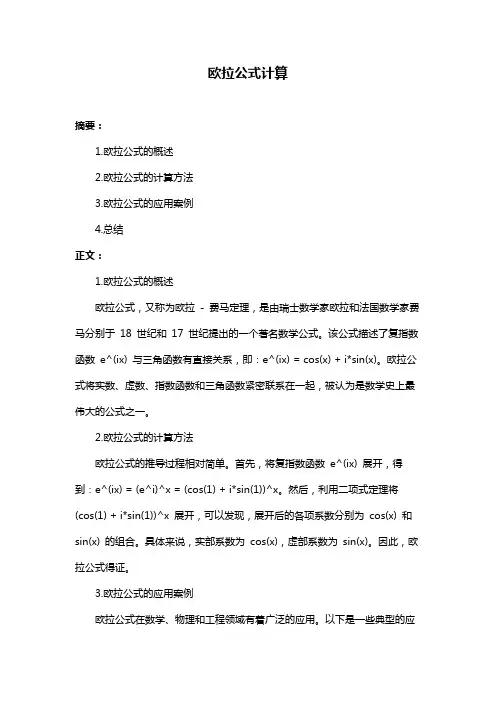 欧拉公式计算

摘要：

1.欧拉公式的概述

2.欧拉公式的计算方法

3.欧拉公式的应用案例

4.总结

正文：

1.欧拉公式的概述

欧拉公式，又称为欧拉 - 费马定理，是由瑞士数学家欧拉和法国数学家费马分别于 18 世纪和 17 世纪提出的一个著名数学公式。该公式描述了复指数函数 e^(ix) 与三角函数有直接关系，即：e^(ix) = cos(x) + i*sin(x)。欧拉公式将实数、虚数、指数函数和三角函数紧密联系在一起，被认为是数学史上最伟大的公式之一。

2.欧拉公式的计算方法

欧拉公式的推导过程相对简单。首先，将复指数函数 e^(ix) 展开，得到：e^(ix) = (e^i)^x = (cos(1) + i*sin(1))^x。然后，利用二项式定理将 (cos(1) + i*sin(1))^x 展开，可以发现，展开后的各项系数分别为 cos(x) 和 sin(x) 的组合。具体来说，实部系数为 cos(x)，虚部系数为 sin(x)。因此，欧拉公式得证。

3.欧拉公式的应用案例

欧拉公式在数学、物理和工程领域有着广泛的应用。以下是一些典型的应